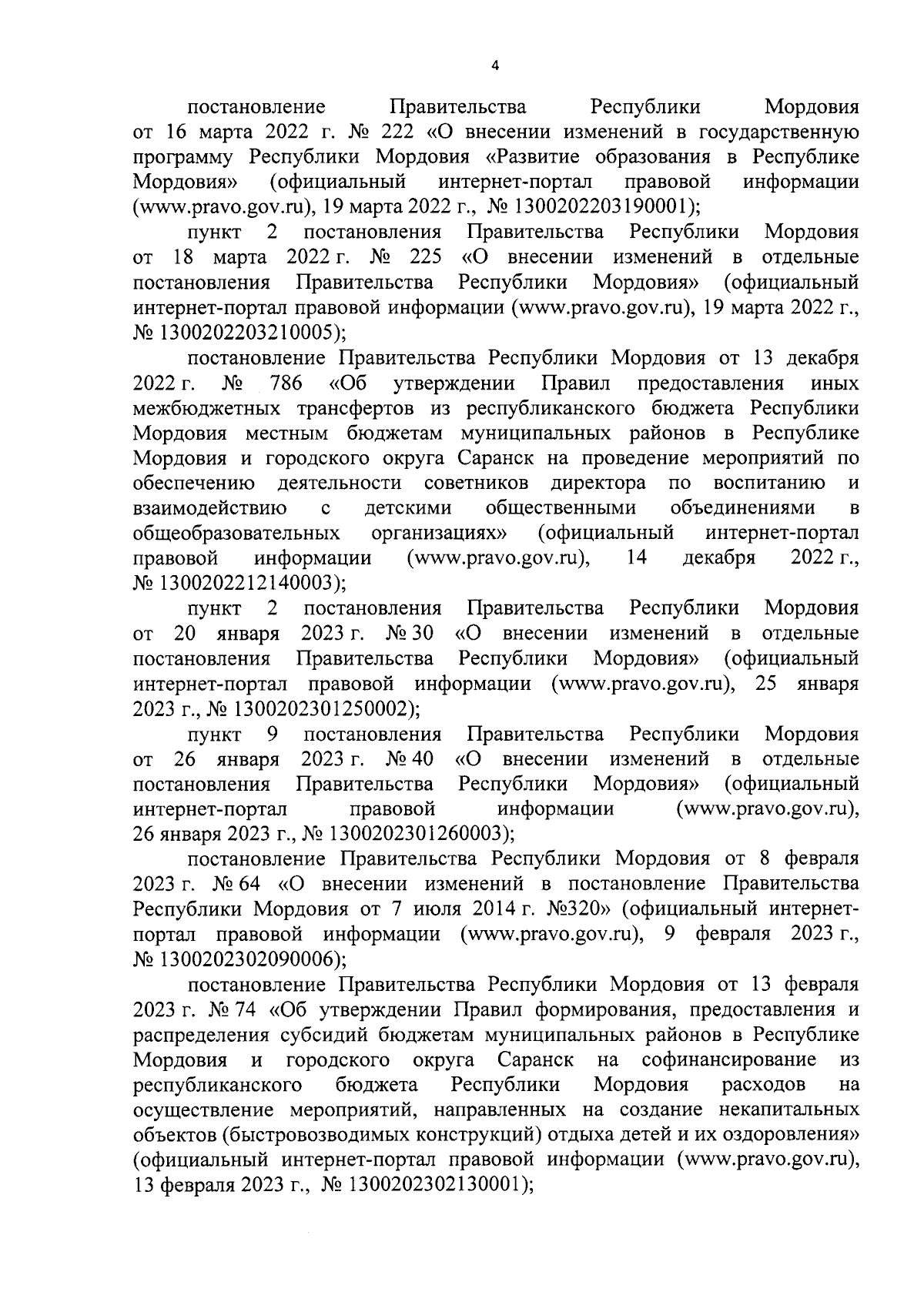 4

постановление Правительства Республики Мордовия от 16 марта 2022 г. № 222 «О внесении изменений в государственную программу Республики Мордовия «Развитие образования в Республике Мордовия» (официальный интернет-портал правовой информации (www.pravo.gov.ru), 19 марта 2022 г., № 1300202203190001);

пункт 2 постановления Правительства Республики Мордовия от 18 марта 2022 г. № 225 «О внесении изменений в отдельные постановления Правительства Республики Мордовия» (официальный интернет-портал правовой информации (www.pravo.gov.ru), 19 марта 2022 г., № 1300202203210005);

постановление Правительства Республики Мордовия от 13 декабря 2022 г. № 786 «Об утверждении Правил предоставления иных межбюджетных трансфертов из республиканского бюджета Республики Мордовия местным бюджетам муниципальных районов в Республике Мордовия и городского округа Саранск на проведение мероприятий по обеспечению деятельности советников директора по воспитанию и взаимодействию с детскими общественными объединениями в общеобразовательных организациях» (официальный интернет-портал правовой информации (www.pravo.gov.ru), 14 декабря 2022 г., № 1300202212140003);

пункт 2 постановления Правительства Республики Мордовия от 20 января 2023 г. № 30 «О внесении изменений в отдельные постановления Правительства Республики Мордовия» (официальный интернет-портал правовой информации (www.pravo.gov.ru), 25 января 2023 г., № 1300202301250002);

пункт 9 постановления Правительства Республики Мордовия от 26 января 2023 г. № 40 «О внесении изменений в отдельные постановления Правительства Республики Мордовия» (официальный интернет-портал правовой информации (www.pravo.gov.ru), 26 января 2023 г., № 1300202301260003);

постановление Правительства Республики Мордовия от 8 февраля 2023 г. № 64 «О внесении изменений в постановление Правительства Республики Мордовия от 7 июля 2014 г. №320» (официальный интернет-портал правовой информации (www.pravo.gov.ru), 9 февраля 2023 г., № 1300202302090006);

постановление Правительства Республики Мордовия от 13 февраля 2023 г. № 74 «Об утверждении Правил формирования, предоставления и распределения субсидий бюджетам муниципальных районов в Республике Мордовия и городского округа Саранск на софинансирование из республиканского бюджета Республики Мордовия расходов на осуществление мероприятий, направленных на создание некапитальных объектов (быстровозводимых конструкций) отдыха детей и их оздоровления» (официальный интернет-портал правовой информации (www.pravo.gov.ru), 13 февраля 2023 г., № 1300202302130001);